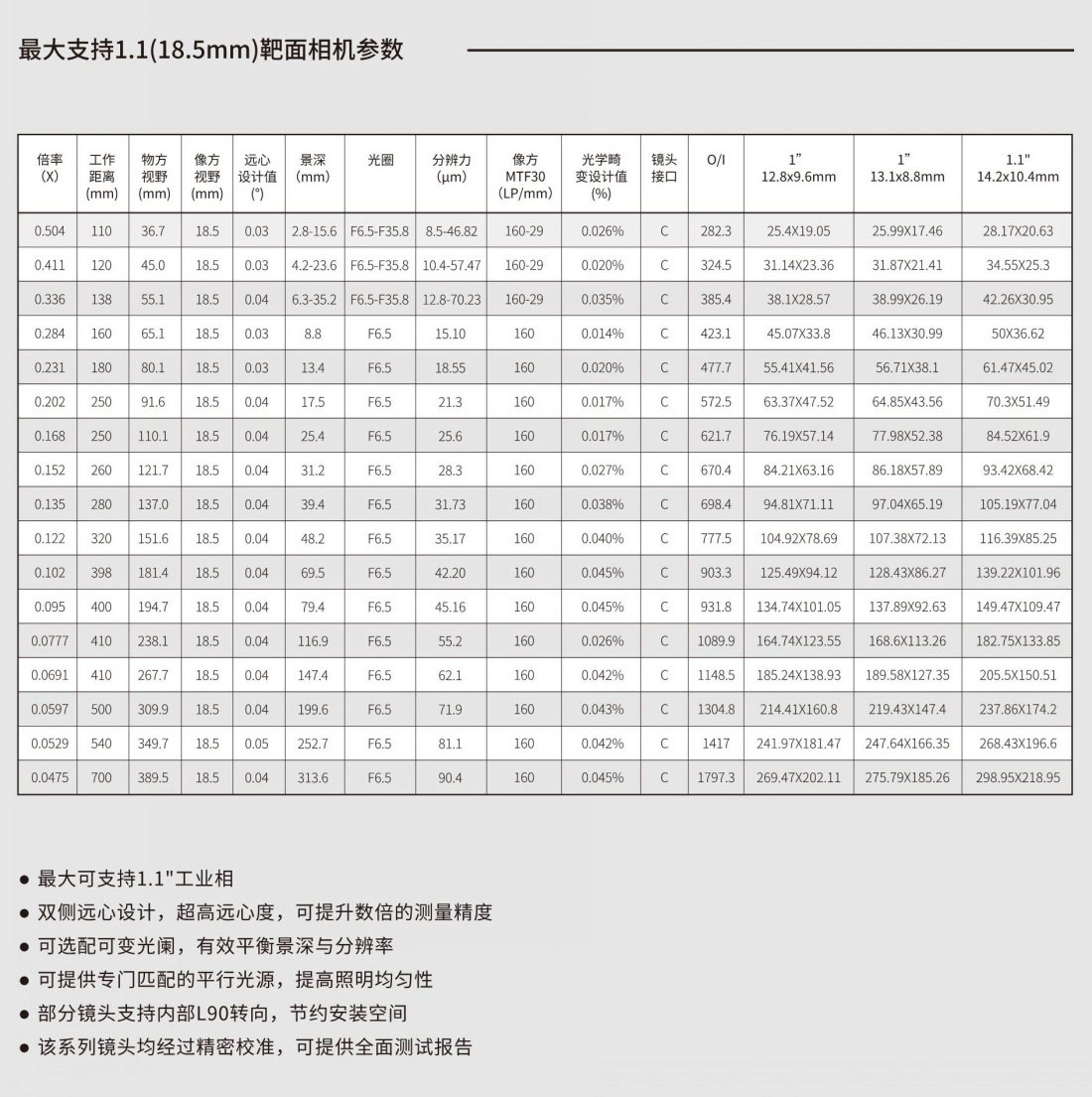 最大支持1.1(18.5mm)靶面相机参数

| 倍率 (X) | 工作距离 (mm) | 物方视野 (mm) | 像方视野 (mm) | 远心设计值 (°) | 景深 (mm) | 光圈 | 分辨力 (μm) | 像方 MTF30 (LP/mm) | 光学畸变设计值 (%) | 镜头接口 | O/I | 1" 12.8x9.6mm | 1" 13.1x8.8mm | 1.1" 14.2x10.4mm |
|---|---|---|---|---|---|---|---|---|---|---|---|---|---|---|
| 0.504 | 110 | 36.7 | 18.5 | 0.03 | 2.8-15.6 | F6.5-F35.8 | 8.5-46.82 | 160-29 | 0.026% | C | 282.3 | 25.4X19.05 | 25.99X17.46 | 28.17X20.63 |
| 0.411 | 120 | 45.0 | 18.5 | 0.03 | 4.2-23.6 | F6.5-F35.8 | 10.4-57.47 | 160-29 | 0.020% | C | 324.5 | 31.14X23.36 | 31.87X21.41 | 34.55X25.3 |
| 0.336 | 138 | 55.1 | 18.5 | 0.04 | 6.3-35.2 | F6.5-F35.8 | 12.8-70.23 | 160-29 | 0.035% | C | 385.4 | 38.1X28.57 | 38.99X26.19 | 42.26X30.95 |
| 0.284 | 160 | 65.1 | 18.5 | 0.03 | 8.8 | F6.5 | 15.10 | 160 | 0.014% | C | 423.1 | 45.07X33.8 | 46.13X30.99 | 50X36.62 |
| 0.231 | 180 | 80.1 | 18.5 | 0.03 | 13.4 | F6.5 | 18.55 | 160 | 0.020% | C | 477.7 | 55.41X41.56 | 56.71X38.1 | 61.47X45.02 |
| 0.202 | 250 | 91.6 | 18.5 | 0.04 | 17.5 | F6.5 | 21.3 | 160 | 0.017% | C | 572.5 | 63.37X47.52 | 64.85X43.56 | 70.3X51.49 |
| 0.168 | 250 | 110.1 | 18.5 | 0.04 | 25.4 | F6.5 | 25.6 | 160 | 0.017% | C | 621.7 | 76.19X57.14 | 77.98X52.38 | 84.52X61.9 |
| 0.152 | 260 | 121.7 | 18.5 | 0.04 | 31.2 | F6.5 | 28.3 | 160 | 0.027% | C | 670.4 | 84.21X63.16 | 86.18X57.89 | 93.42X68.42 |
| 0.135 | 280 | 137.0 | 18.5 | 0.04 | 39.4 | F6.5 | 31.73 | 160 | 0.038% | C | 698.4 | 94.81X71.11 | 97.04X65.19 | 105.19X77.04 |
| 0.122 | 320 | 151.6 | 18.5 | 0.04 | 48.2 | F6.5 | 35.17 | 160 | 0.040% | C | 777.5 | 104.92X78.69 | 107.38X72.13 | 116.39X85.25 |
| 0.102 | 398 | 181.4 | 18.5 | 0.04 | 69.5 | F6.5 | 42.20 | 160 | 0.045% | C | 903.3 | 125.49X94.12 | 128.43X86.27 | 139.22X101.96 |
| 0.095 | 400 | 194.7 | 18.5 | 0.04 | 79.4 | F6.5 | 45.16 | 160 | 0.045% | C | 931.8 | 134.74X101.05 | 137.89X92.63 | 149.47X109.47 |
| 0.0777 | 410 | 238.1 | 18.5 | 0.04 | 116.9 | F6.5 | 55.2 | 160 | 0.026% | C | 1089.9 | 164.74X123.55 | 168.6X113.26 | 182.75X133.85 |
| 0.0691 | 410 | 267.7 | 18.5 | 0.04 | 147.4 | F6.5 | 62.1 | 160 | 0.042% | C | 1148.5 | 185.24X138.93 | 189.58X127.35 | 205.5X150.51 |
| 0.0597 | 500 | 309.9 | 18.5 | 0.04 | 199.6 | F6.5 | 71.9 | 160 | 0.043% | C | 1304.8 | 214.41X160.8 | 219.43X147.4 | 237.86X174.2 |
| 0.0529 | 540 | 349.7 | 18.5 | 0.05 | 252.7 | F6.5 | 81.1 | 160 | 0.042% | C | 1417 | 241.97X181.47 | 247.64X166.35 | 268.43X196.6 |
| 0.0475 | 700 | 389.5 | 18.5 | 0.04 | 313.6 | F6.5 | 90.4 | 160 | 0.045% | C | 1797.3 | 269.47X202.11 | 275.79X185.26 | 298.95X218.95 |

● 最大可支持1.1"工业相
● 双侧远心设计，超高远心度，可提升数倍的测量精度
● 可选配可变光阑，有效平衡景深与分辨率
● 可提供专门匹配的平行光源，提高照明均匀性
● 部分镜头支持内部L90转向，节约安装空间
● 该系列镜头均经过精密校准，可提供全面测试报告